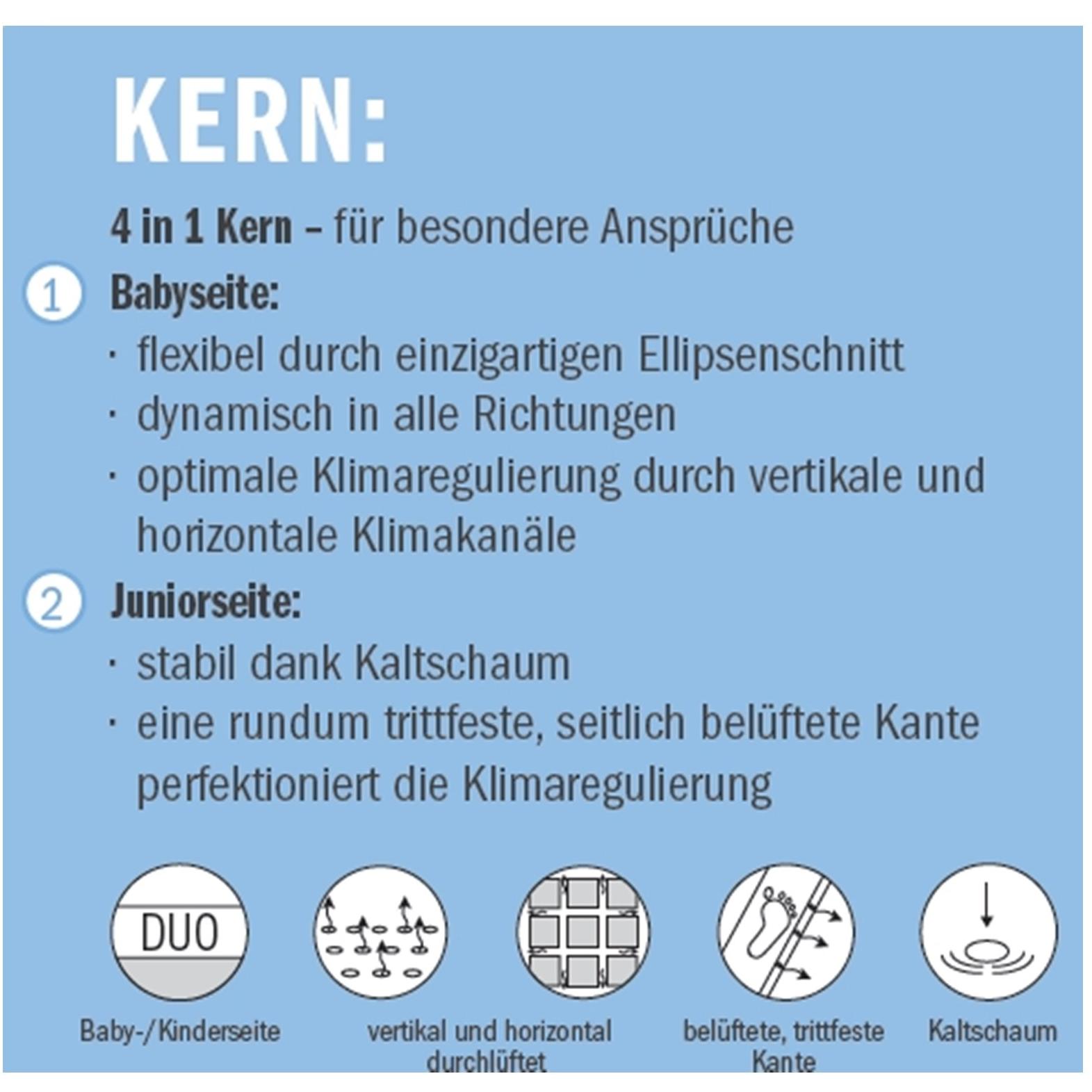 KERN:

4 in 1 Kern – für besondere Ansprüche

1 Babyseite:
· flexibel durch einzigartigen Ellipsenschnitt
· dynamisch in alle Richtungen
· optimale Klimaregulierung durch vertikale und horizontale Klimakanäle

2 Juniorseite:
· stabil dank Kaltschaum
· eine rundum trittfeste, seitlich belüftete Kante perfektioniert die Klimaregulierung

DUO

Baby-/Kinderseite

vertikal und horizontal durchlüftet

belüftete, trittfeste Kante

Kaltschaum